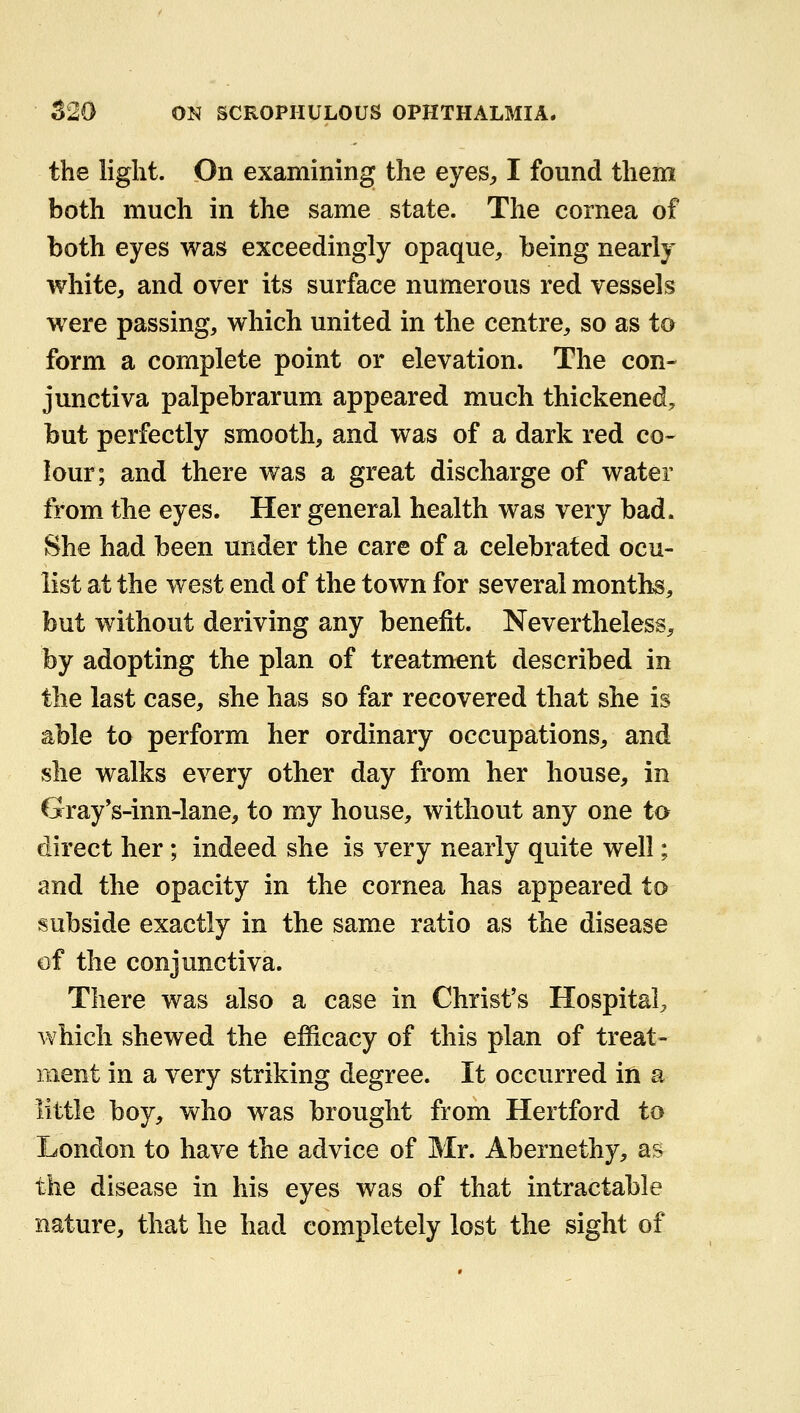 320 ON SCROPHULOUS OPHTHALMIA.

the light. On examining the eyes, I found them both much in the same state. The cornea of both eyes was exceedingly opaque, being nearly white, and over its surface numerous red vessels were passing, which united in the centre, so as to form a complete point or elevation. The conjunctiva palpebrarum appeared much thickened, but perfectly smooth, and was of a dark red colour; and there was a great discharge of water from the eyes. Her general health was very bad. She had been under the care of a celebrated oculist at the west end of the town for several months, but without deriving any benefit. Nevertheless, by adopting the plan of treatment described in the last case, she has so far recovered that she is able to perform her ordinary occupations, and she walks every other day from her house, in Gray's-inn-lane, to my house, without any one to direct her; indeed she is very nearly quite well; and the opacity in the cornea has appeared to subside exactly in the same ratio as the disease of the conjunctiva.

There was also a case in Christ's Hospital, which shewed the efficacy of this plan of treatment in a very striking degree. It occurred in a little boy, who was brought from Hertford to London to have the advice of Mr. Abernethy, as the disease in his eyes was of that intractable nature, that he had completely lost the sight of